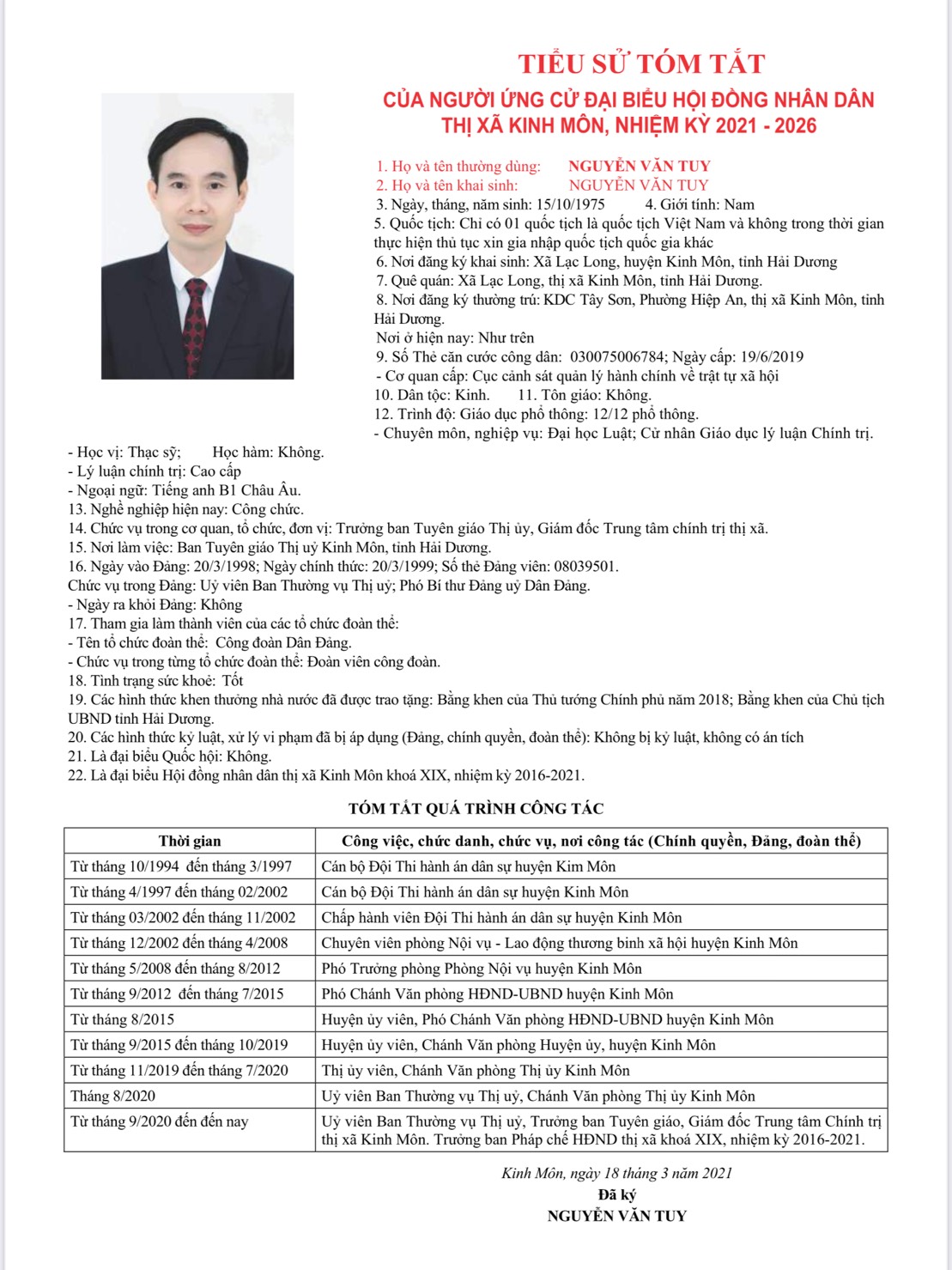 TIỂU SỬ TÓM TẮT

CỦA NGƯỜI ỨNG CỬ ĐẠI BIỂU HỘI ĐỒNG NHÂN DÂN THỊ XÃ KINH MÔN, NHIỆM KỲ 2021 - 2026

1. Họ và tên thường dùng: NGUYỄN VĂN TUY
2. Họ và tên khai sinh: NGUYỄN VĂN TUY
3. Ngày, tháng, năm sinh: 15/10/1975 4. Giới tính: Nam
5. Quốc tịch: Chỉ có 01 quốc tịch là quốc tịch Việt Nam và không trong thời gian thực hiện thủ tục xin gia nhập quốc tịch quốc gia khác
6. Nơi đăng ký khai sinh: Xã Lạc Long, huyện Kinh Môn, tỉnh Hải Dương
7. Quê quán: Xã Lạc Long, thị xã Kinh Môn, tỉnh Hải Dương.
8. Nơi đăng ký thường trú: KDC Tây Sơn, Phường Hiệp An, thị xã Kinh Môn, tỉnh Hải Dương.
Nơi ở hiện nay: Như trên
9. Số Thẻ căn cước công dân: 030075006784; Ngày cấp: 19/6/2019
- Cơ quan cấp: Cục cảnh sát quản lý hành chính về trật tự xã hội
10. Dân tộc: Kinh. 11. Tôn giáo: Không.
12. Trình độ: Giáo dục phổ thông: 12/12 phổ thông.
- Chuyên môn, nghiệp vụ: Đại học Luật; Cử nhân Giáo dục lý luận Chính trị.
- Học vị: Thạc sỹ; Học hàm: Không.
- Lý luận chính trị: Cao cấp
- Ngoại ngữ: Tiếng anh B1 Châu Âu.
13. Nghề nghiệp hiện nay: Công chức.
14. Chức vụ trong cơ quan, tổ chức, đơn vị: Trưởng ban Tuyên giáo Thị ủy, Giám đốc Trung tâm chính trị thị xã.
15. Nơi làm việc: Ban Tuyên giáo Thị uỷ Kinh Môn, tỉnh Hải Dương.
16. Ngày vào Đảng: 20/3/1998; Ngày chính thức: 20/3/1999; Số thẻ Đảng viên: 08039501.
Chức vụ trong Đảng: Uỷ viên Ban Thường vụ Thị uỷ; Phó Bí thư Đảng uỷ Dân Đảng.
- Ngày ra khỏi Đảng: Không
17. Tham gia làm thành viên của các tổ chức đoàn thể:
- Tên tổ chức đoàn thể: Công đoàn Dân Đảng.
- Chức vụ trong từng tổ chức đoàn thể: Đoàn viên công đoàn.
18. Tình trạng sức khoẻ: Tốt
19. Các hình thức khen thưởng nhà nước đã được trao tặng: Bằng khen của Thủ tướng Chính phủ năm 2018; Bằng khen của Chủ tịch UBND tỉnh Hải Dương.
20. Các hình thức kỷ luật, xử lý vi phạm đã bị áp dụng (Đảng, chính quyền, đoàn thể): Không bị kỷ luật, không có án tích
21. Là đại biểu Quốc hội: Không.
22. Là đại biểu Hội đồng nhân dân thị xã Kinh Môn khoá XIX, nhiệm kỳ 2016-2021.

TÓM TẮT QUÁ TRÌNH CÔNG TÁC

| Thời gian | Công việc, chức danh, chức vụ, nơi công tác (Chính quyền, Đảng, đoàn thể) |
|---|---|
| Từ tháng 10/1994 đến tháng 3/1997 | Cán bộ Đội Thi hành án dân sự huyện Kim Môn |
| Từ tháng 4/1997 đến tháng 02/2002 | Cán bộ Đội Thi hành án dân sự huyện Kinh Môn |
| Từ tháng 03/2002 đến tháng 11/2002 | Chấp hành viên Đội Thi hành án dân sự huyện Kinh Môn |
| Từ tháng 12/2002 đến tháng 4/2008 | Chuyên viên phòng Nội vụ - Lao động thương binh xã hội huyện Kinh Môn |
| Từ tháng 5/2008 đến tháng 8/2012 | Phó Trưởng phòng Phòng Nội vụ huyện Kinh Môn |
| Từ tháng 9/2012 đến tháng 7/2015 | Phó Chánh Văn phòng HĐND-UBND huyện Kinh Môn |
| Từ tháng 8/2015 | Huyện ủy viên, Phó Chánh Văn phòng HĐND-UBND huyện Kinh Môn |
| Từ tháng 9/2015 đến tháng 10/2019 | Huyện ủy viên, Chánh Văn phòng Huyện ủy, huyện Kinh Môn |
| Từ tháng 11/2019 đến tháng 7/2020 | Thị ủy viên, Chánh Văn phòng Thị ủy Kinh Môn |
| Tháng 8/2020 | Uỷ viên Ban Thường vụ Thị uỷ, Chánh Văn phòng Thị ủy Kinh Môn |
| Từ tháng 9/2020 đến đến nay | Uỷ viên Ban Thường vụ Thị uỷ, Trưởng ban Tuyên giáo, Giám đốc Trung tâm Chính trị thị xã Kinh Môn. Trưởng ban Pháp chế HĐND thị xã khoá XIX, nhiệm kỳ 2016-2021. |

Kinh Môn, ngày 18 tháng 3 năm 2021
Đã ký
NGUYỄN VĂN TUY